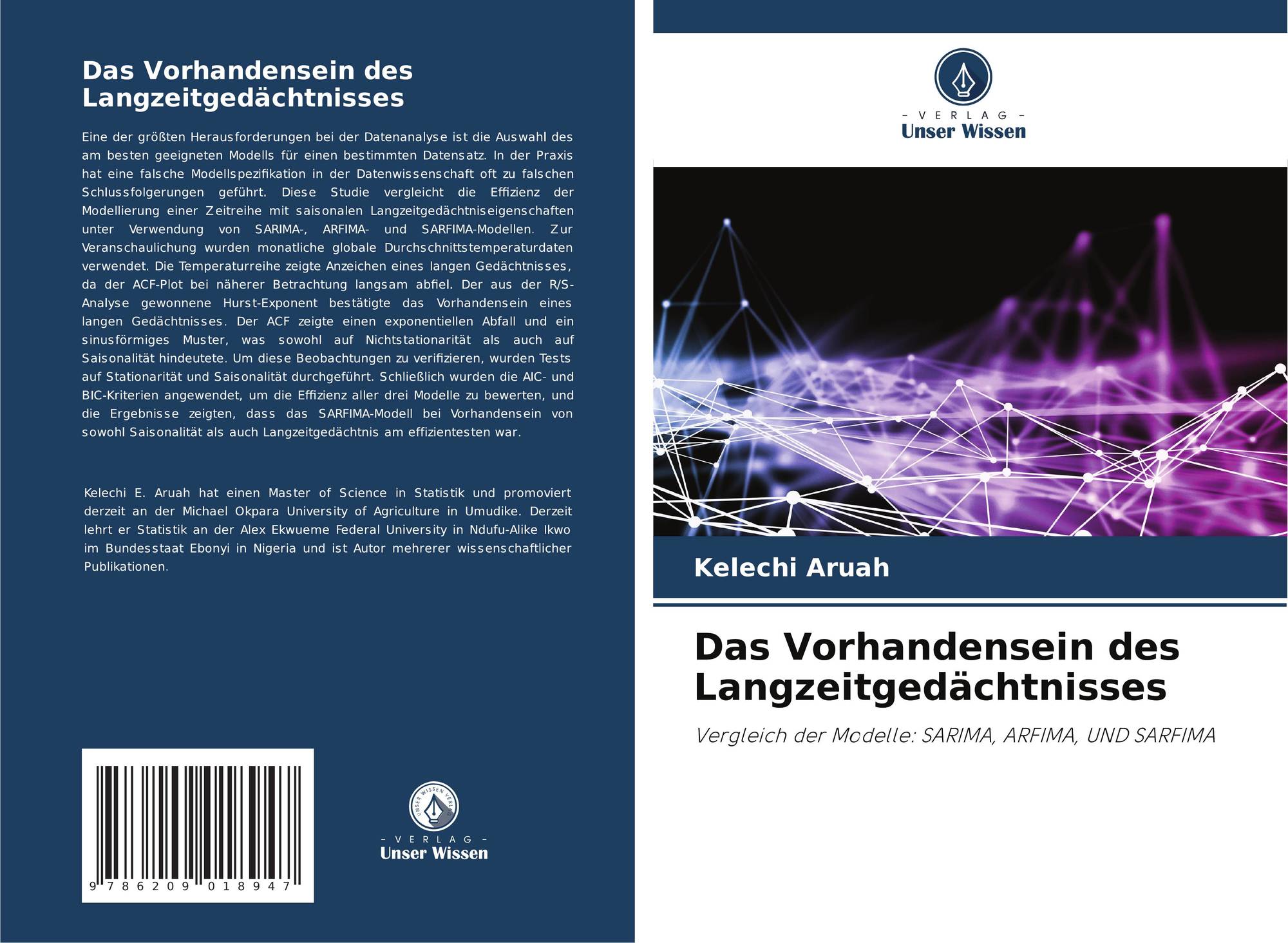 Das Vorhandensein des Langzeitgedächtnisses

Eine der größten Herausforderungen bei der Datenanalyse ist die Auswahl des am besten geeigneten Modells für einen bestimmten Datensatz. In der Praxis hat eine falsche Modellspezifikation in der Datenwissenschaft oft zu falschen Schlussfolgerungen geführt. Diese Studie vergleicht die Effizienz der Modellierung einer Zeitreihe mit saisonalen Langzeitgedächtniseigenschaften unter Verwendung von SARIMA-, ARFIMA- und SARFIMA-Modellen. Zur Veranschaulichung wurden monatliche globale Durchschnittstemperaturdaten verwendet. Die Temperaturreihe zeigte Anzeichen eines langen Gedächtnisses, da der ACF-Plot bei näherer Betrachtung langsam abfiel. Der aus der R/S-Analyse gewonnene Hurst-Exponent bestätigte das Vorhandensein eines langen Gedächtnisses. Der ACF zeigte einen exponentiellen Abfall und ein sinusförmiges Muster, was sowohl auf Nichtstationarität als auch auf Saisonalität hindeutete. Um diese Beobachtungen zu verifizieren, wurden Tests auf Stationarität und Saisonalität durchgeführt. Schließlich wurden die AIC- und BIC-Kriterien angewendet, um die Effizienz aller drei Modelle zu bewerten, und die Ergebnisse zeigten, dass das SARFIMA-Modell bei Vorhandensein von sowohl Saisonalität als auch Langzeitgedächtnis am effizientesten war.

Kelechi E. Aruah hat einen Master of Science in Statistik und promoviert derzeit an der Michael Okpara University of Agriculture in Umudike. Derzeit lehrt er Statistik an der Alex Ekwueme Federal University in Ndufu-Alike Ikwo im Bundesstaat Ebonyi in Nigeria und ist Autor mehrerer wissenschaftlicher Publikationen.

9 786209 018947

- VERLAG -
Unser Wissen

- VERLAG -
Unser Wissen

Kelechi Aruah

Das Vorhandensein des Langzeitgedächtnisses

Vergleich der Modelle: SARIMA, ARFIMA, UND SARFIMA